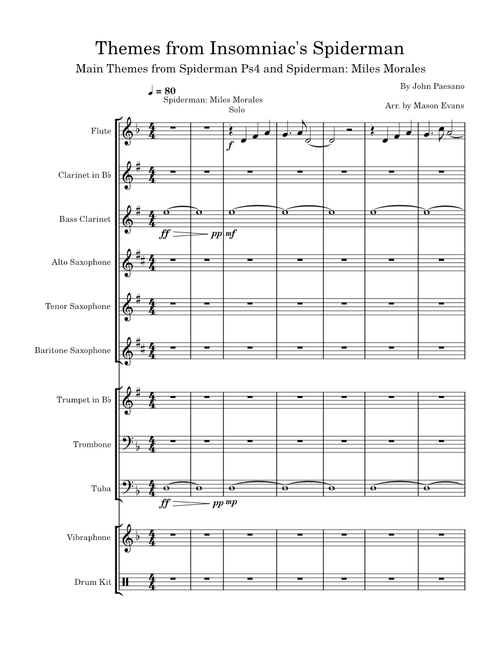 Themes from Insomniac's Spiderman

Main Themes from Spiderman Ps4 and Spiderman: Miles Morales

By John Paesano

Arr. by Mason Evans

♩ = 80

Spiderman: Miles Morales

Solo

Flute

f

Clarinet in B♭

Bass Clarinet

ff pp mf

Alto Saxophone

Tenor Saxophone

Baritone Saxophone

Trumpet in B♭

Trombone

Tuba

ff pp mp

Vibraphone

Drum Kit